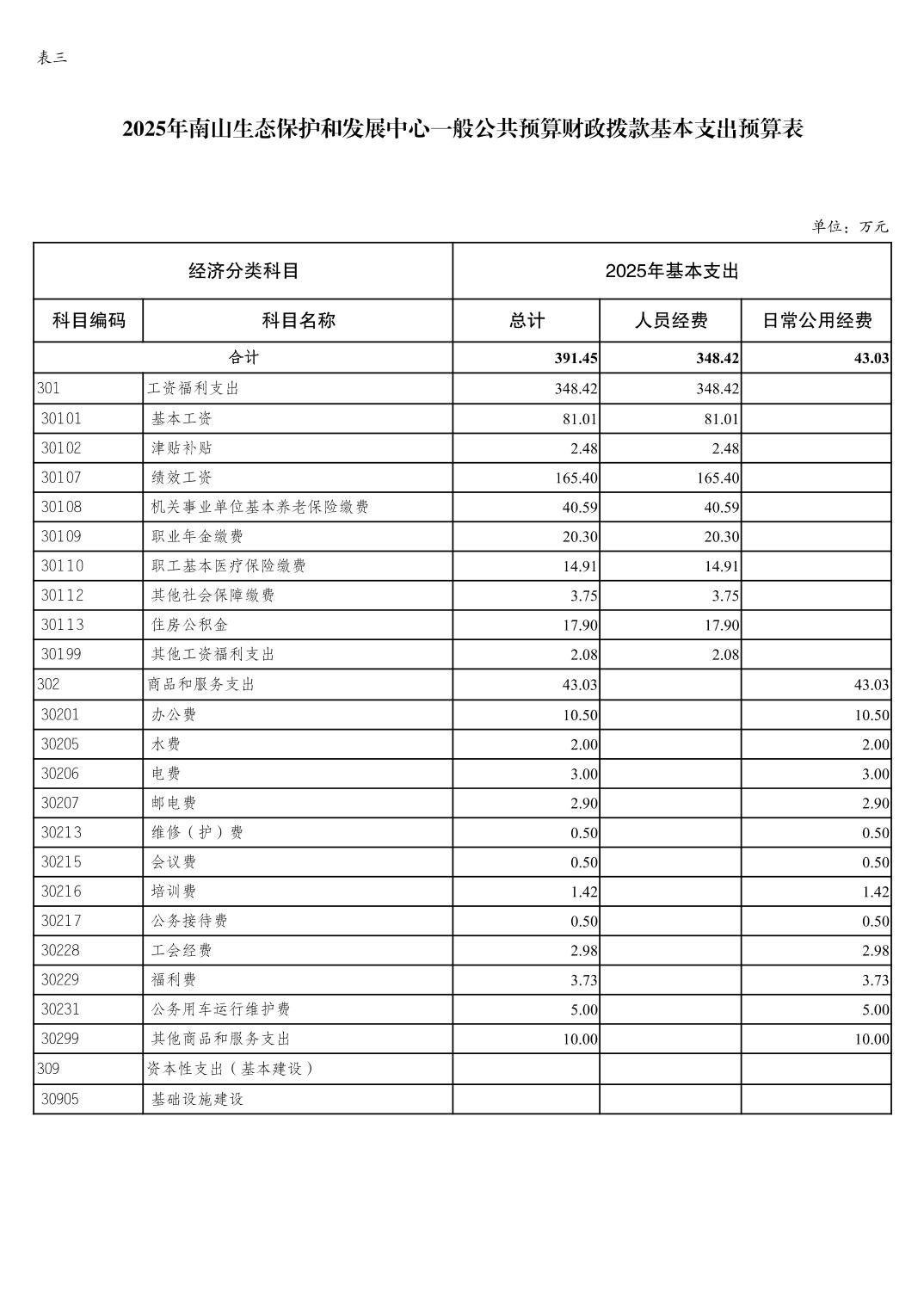 表三

2025年南山生态保护和发展中心一般公共预算财政拨款基本支出预算表

单位：万元

| 经济分类科目 | | 2025年基本支出 | | |
|---|---|---|---|---|
| 科目编码 | 科目名称 | 总计 | 人员经费 | 日常公用经费 |
| 合计 | | 391.45 | 348.42 | 43.03 |
| 301 | 工资福利支出 | 348.42 | 348.42 | |
| 30101 | 基本工资 | 81.01 | 81.01 | |
| 30102 | 津贴补贴 | 2.48 | 2.48 | |
| 30107 | 绩效工资 | 165.40 | 165.40 | |
| 30108 | 机关事业单位基本养老保险缴费 | 40.59 | 40.59 | |
| 30109 | 职业年金缴费 | 20.30 | 20.30 | |
| 30110 | 职工基本医疗保险缴费 | 14.91 | 14.91 | |
| 30112 | 其他社会保障缴费 | 3.75 | 3.75 | |
| 30113 | 住房公积金 | 17.90 | 17.90 | |
| 30199 | 其他工资福利支出 | 2.08 | 2.08 | |
| 302 | 商品和服务支出 | 43.03 | | 43.03 |
| 30201 | 办公费 | 10.50 | | 10.50 |
| 30205 | 水费 | 2.00 | | 2.00 |
| 30206 | 电费 | 3.00 | | 3.00 |
| 30207 | 邮电费 | 2.90 | | 2.90 |
| 30213 | 维修（护）费 | 0.50 | | 0.50 |
| 30215 | 会议费 | 0.50 | | 0.50 |
| 30216 | 培训费 | 1.42 | | 1.42 |
| 30217 | 公务接待费 | 0.50 | | 0.50 |
| 30228 | 工会经费 | 2.98 | | 2.98 |
| 30229 | 福利费 | 3.73 | | 3.73 |
| 30231 | 公务用车运行维护费 | 5.00 | | 5.00 |
| 30299 | 其他商品和服务支出 | 10.00 | | 10.00 |
| 309 | 资本性支出（基本建设） | | | |
| 30905 | 基础设施建设 | | | |